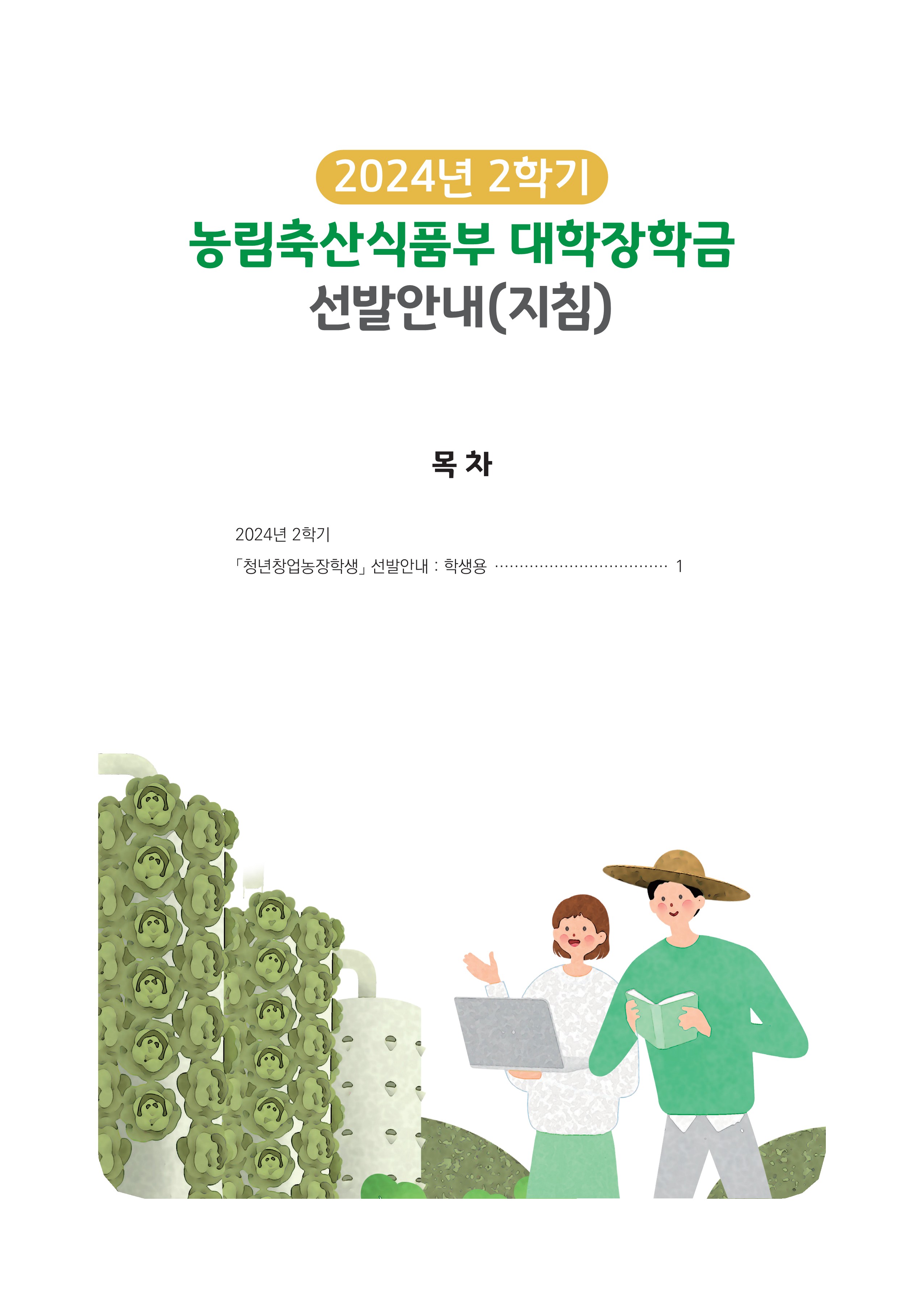 2024년 2학기

농림축산식품부 대학장학금

선발안내(지침)

목 차

2024년 2학기

「청년창업농장학생」 선발안내 : 학생용 1